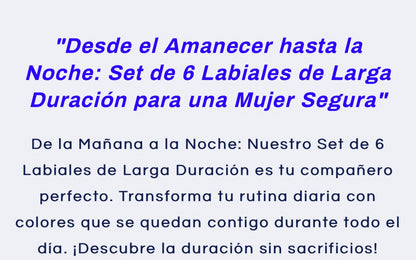 "Desde el Amanecer hasta la Noche: Set de 6 Labiales de Larga Duración para una Mujer Segura"

De la Mañana a la Noche: Nuestro Set de 6 Labiales de Larga Duración es tu compañero perfecto. Transforma tu rutina diaria con colores que se quedan contigo durante todo el día. ¡Descubre la duración sin sacrificios!